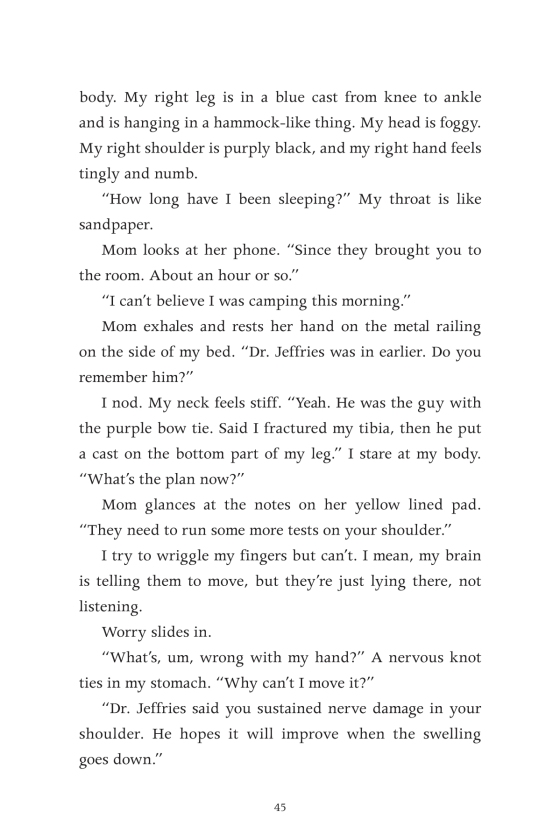 body. My right leg is in a blue cast from knee to ankle and is hanging in a hammock-like thing. My head is foggy. My right shoulder is purply black, and my right hand feels tingly and numb.

“How long have I been sleeping?” My throat is like sandpaper.

Mom looks at her phone. “Since they brought you to the room. About an hour or so.”

“I can’t believe I was camping this morning.”

Mom exhales and rests her hand on the metal railing on the side of my bed. “Dr. Jeffries was in earlier. Do you remember him?”

I nod. My neck feels stiff. “Yeah. He was the guy with the purple bow tie. Said I fractured my tibia, then he put a cast on the bottom part of my leg.” I stare at my body. “What’s the plan now?”

Mom glances at the notes on her yellow lined pad. “They need to run some more tests on your shoulder.”

I try to wriggle my fingers but can’t. I mean, my brain is telling them to move, but they’re just lying there, not listening.

Worry slides in.

“What’s, um, wrong with my hand?” A nervous knot ties in my stomach. “Why can’t I move it?”

“Dr. Jeffries said you sustained nerve damage in your shoulder. He hopes it will improve when the swelling goes down.”

45